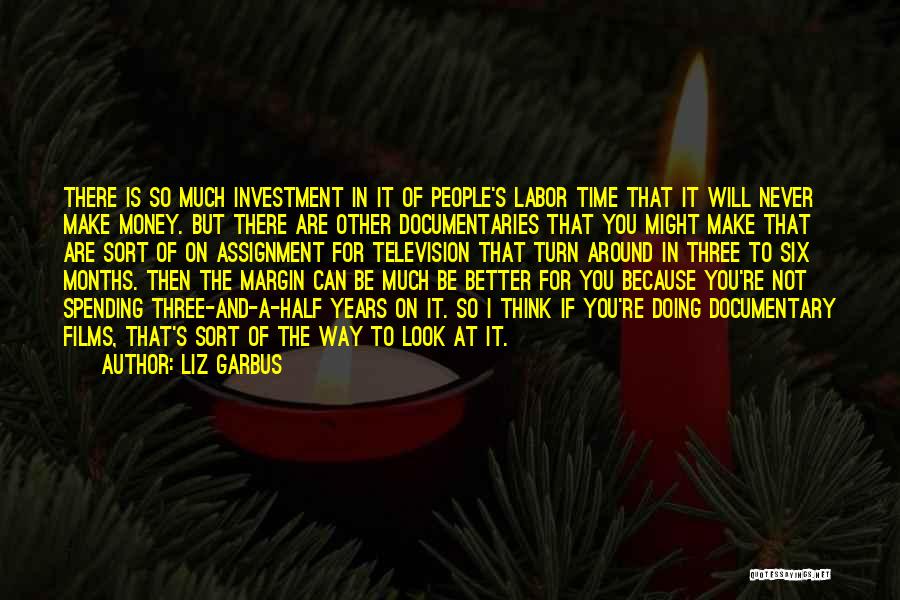 THERE IS SO MUCH INVESTMENT IN IT OF PEOPLE'S LABOR TIME THAT IT WILL NEVER MAKE MONEY. BUT THERE ARE OTHER DOCUMENTARIES THAT YOU MIGHT MAKE THAT ARE SORT OF ON ASSIGNMENT FOR TELEVISION THAT TURN AROUND IN THREE TO SIX MONTHS. THEN THE MARGIN CAN BE MUCH BE BETTER FOR YOU BECAUSE YOU'RE NOT SPENDING THREE-AND-A-HALF YEARS ON IT. SO I THINK IF YOU'RE DOING DOCUMENTARY FILMS, THAT'S SORT OF THE WAY TO LOOK AT IT.

AUTHOR: LIZ GARBUS

QUOTESSAYINGS.NET